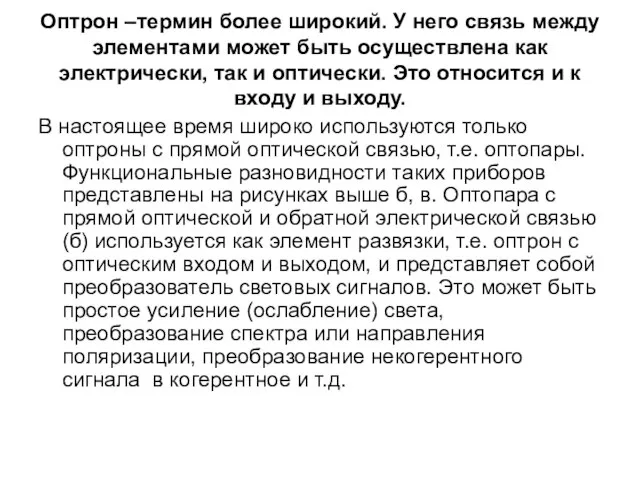 Оптрон –термин более широкий. У него связь между элементами может быть осуществлена как электрически, так и оптически. Это относится и к входу и выходу.

В настоящее время широко используются только оптроны с прямой оптической связью, т.е. оптопары. Функциональные разновидности таких приборов представлены на рисунках выше б, в. Оптопара с прямой оптической и обратной электрической связью (б) используется как элемент развязки, т.е. оптрон с оптическим входом и выходом, и представляет собой преобразователь световых сигналов. Это может быть простое усиление (ослабление) света, преобразование спектра или направления поляризации, преобразование некогерентного сигнала в когерентное и т.д.